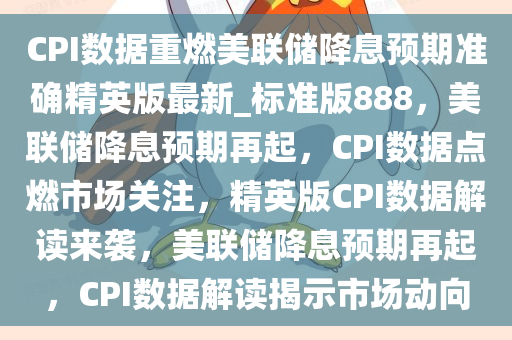 CPI数据重燃美联储降息预期准确精英版最新_标准版888，美联储降息预期再起，CPI数据点燃市场关注，精英版CPI数据解读来袭，美联储降息预期再起，CPI数据解读揭示市场动向